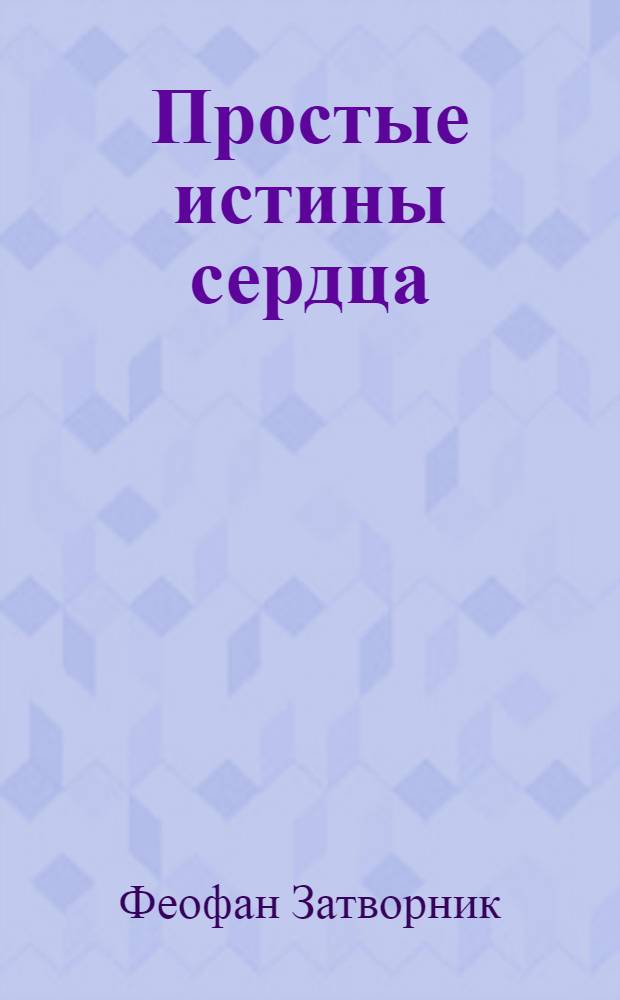 Простые истины сердца

Феофан Затворник